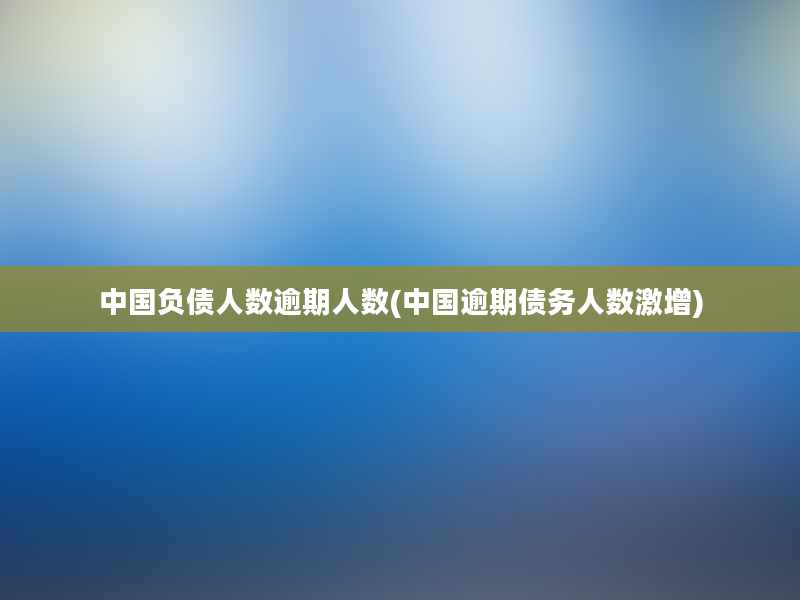 中国负债人数逾期人数(中国逾期债务人数激增)